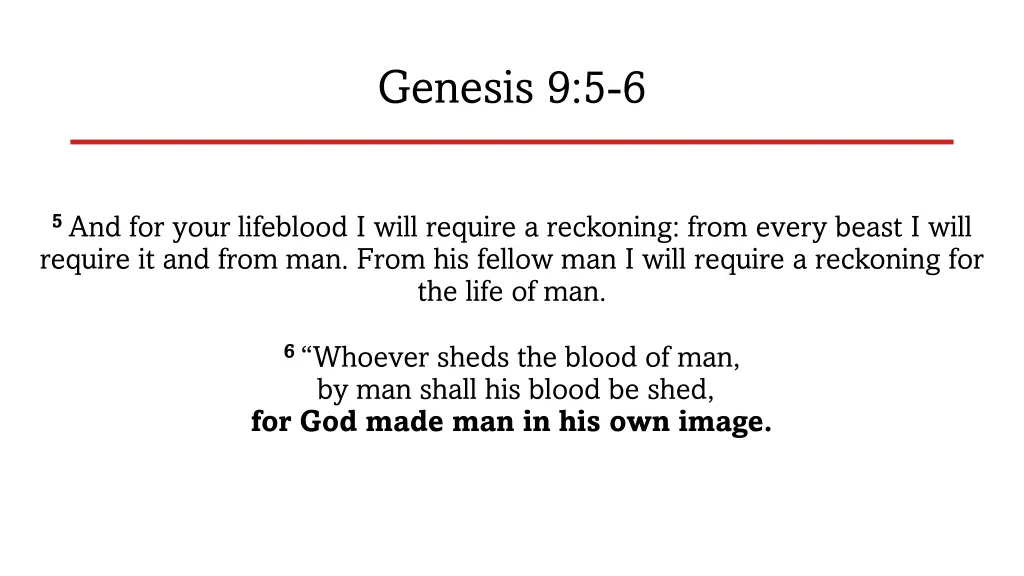 Genesis 9:5-6

5 And for your lifeblood I will require a reckoning: from every beast I will require it and from man. From his fellow man I will require a reckoning for the life of man.

6 “Whoever sheds the blood of man,
by man shall his blood be shed,
for God made man in his own image.